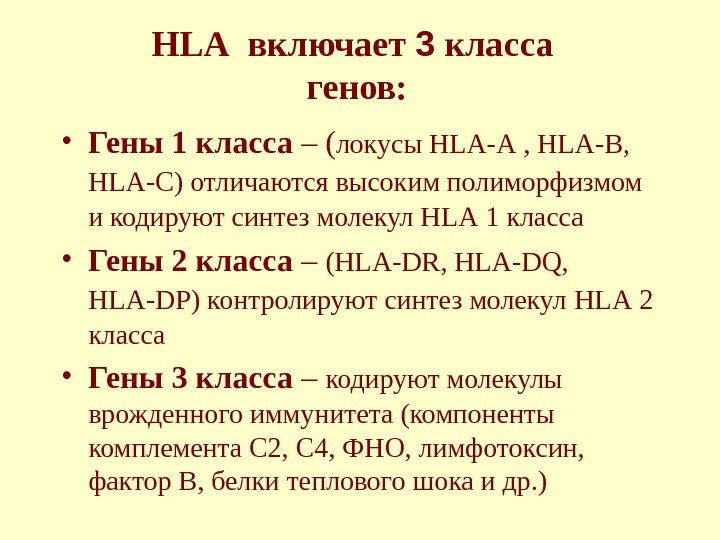 HLA включает 3 класса генов:

• Гены 1 класса – (локусы HLA-A , HLA-B, HLA-C) отличаются высоким полиморфизмом и кодируют синтез молекул HLA 1 класса
• Гены 2 класса – (HLA-DR, HLA-DQ, HLA-DP) контролируют синтез молекул HLA 2 класса
• Гены 3 класса – кодируют молекулы врожденного иммунитета (компоненты комплемента С2, С4, ФНО, лимфотоксин, фактор В, белки теплового шока и др.)